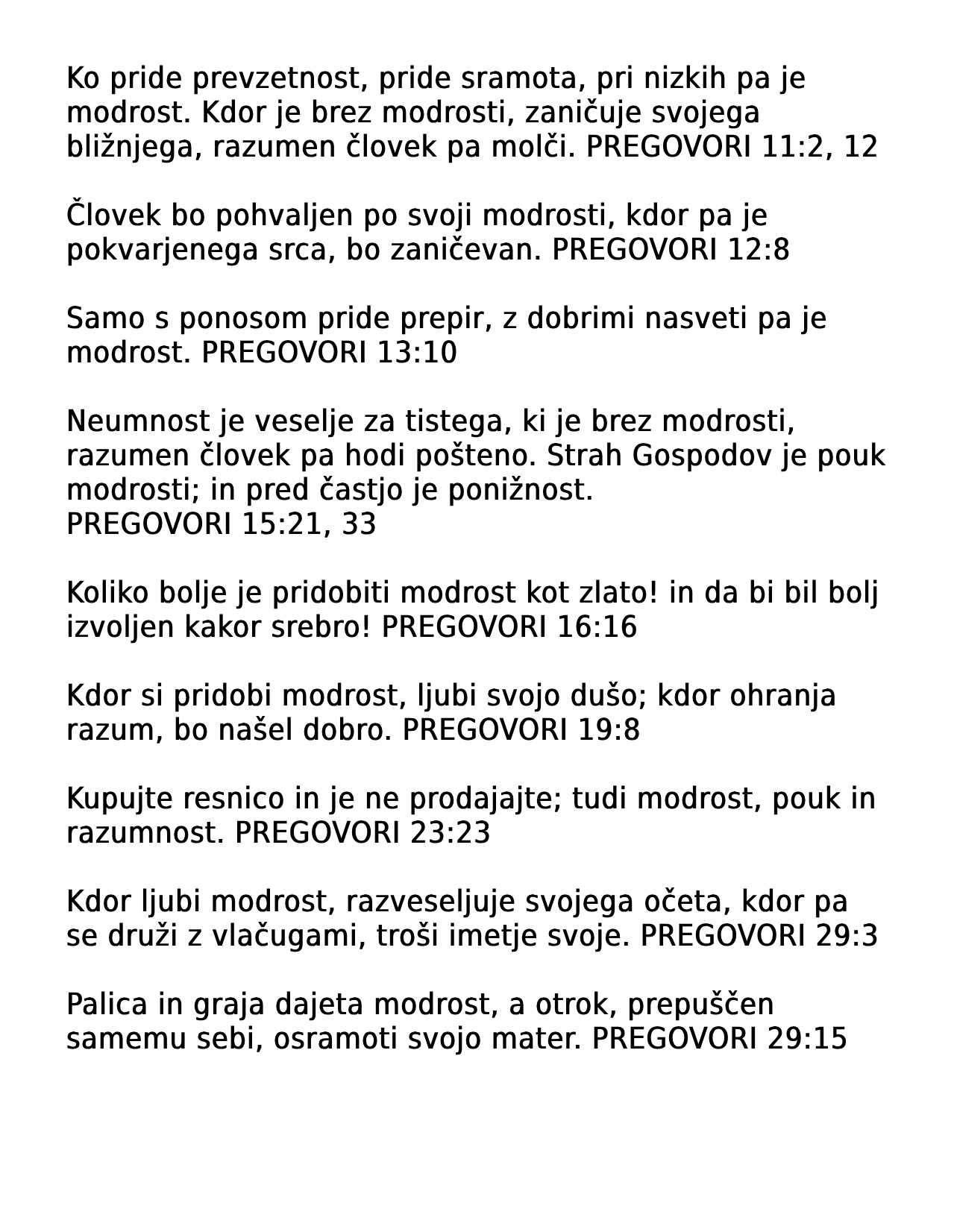 Ko pride prevzetnost, pride sramota, pri nizkih pa je modrost. Kdor je brez modrosti, zaničuje svojega bližnjega, razumen človek pa molči. PREGOVORI 11:2, 12

Človek bo pohvaljen po svoji modrosti, kdor pa je pokvarjenega srca, bo zaničevan. PREGOVORI 12:8

Samo s ponosom pride prepir, z dobrimi nasveti pa je modrost. PREGOVORI 13:10

Neumnost je veselje za tistega, ki je brez modrosti, razumen človek pa hodi pošteno. Strah Gospodov je pouk modrosti; in pred častjo je ponižnost.
PREGOVORI 15:21, 33

Koliko bolje je pridobiti modrost kot zlato! in da bi bil bolj izvoljen kakor srebro! PREGOVORI 16:16

Kdor si pridobi modrost, ljubi svojo dušo; kdor ohranja razum, bo našel dobro. PREGOVORI 19:8

Kupujte resnico in je ne prodajajte; tudi modrost, pouk in razumnost. PREGOVORI 23:23

Kdor ljubi modrost, razveseljuje svojega očeta, kdor pa se druži z vlačugami, troši imetje svoje. PREGOVORI 29:3

Palica in graja dajeta modrost, a otrok, prepuščen samemu sebi, osramoti svojo mater. PREGOVORI 29:15